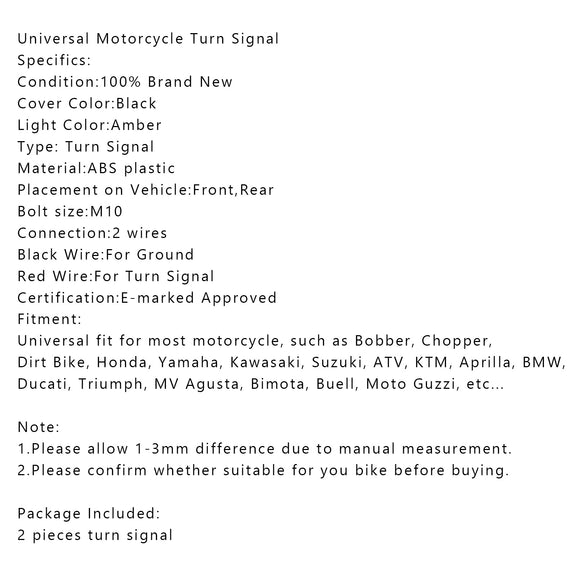 Universal Motorcycle Turn Signal
Specifics:
Condition:100% Brand New
Cover Color:Black
Light Color:Amber
Type: Turn Signal
Material:ABS plastic
Placement on Vehicle:Front,Rear
Bolt size:M10
Connection:2 wires
Black Wire:For Ground
Red Wire:For Turn Signal
Certification:E-marked Approved
Fitment:
Universal fit for most motorcycle, such as Bobber, Chopper, Dirt Bike, Honda, Yamaha, Kawasaki, Suzuki, ATV, KTM, Aprilla, BMW, Ducati, Triumph, MV Agusta, Bimota, Buell, Moto Guzzi, etc...

Note:
1.Please allow 1-3mm difference due to manual measurement.
2.Please confirm whether suitable for you bike before buying.

Package Included:
2 pieces turn signal